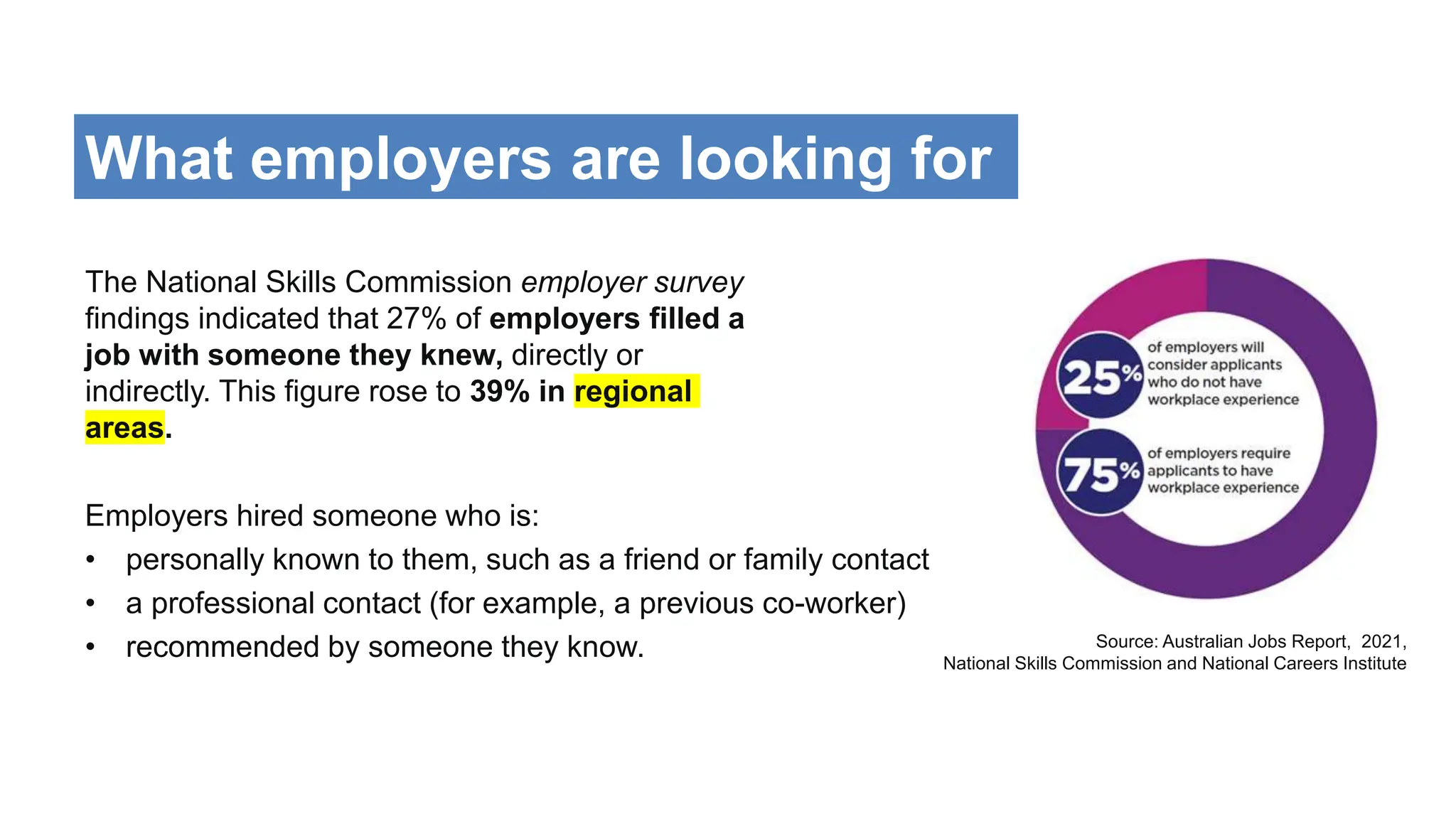 What employers are looking for

The National Skills Commission employer survey findings indicated that 27% of employers filled a job with someone they knew, directly or indirectly. This figure rose to 39% in regional areas.

Employers hired someone who is:
• personally known to them, such as a friend or family contact
• a professional contact (for example, a previous co-worker)
• recommended by someone they know.

25% of employers will consider applicants who do not have workplace experience

75% of employers require applicants to have workplace experience

Source: Australian Jobs Report, 2021, National Skills Commission and National Careers Institute